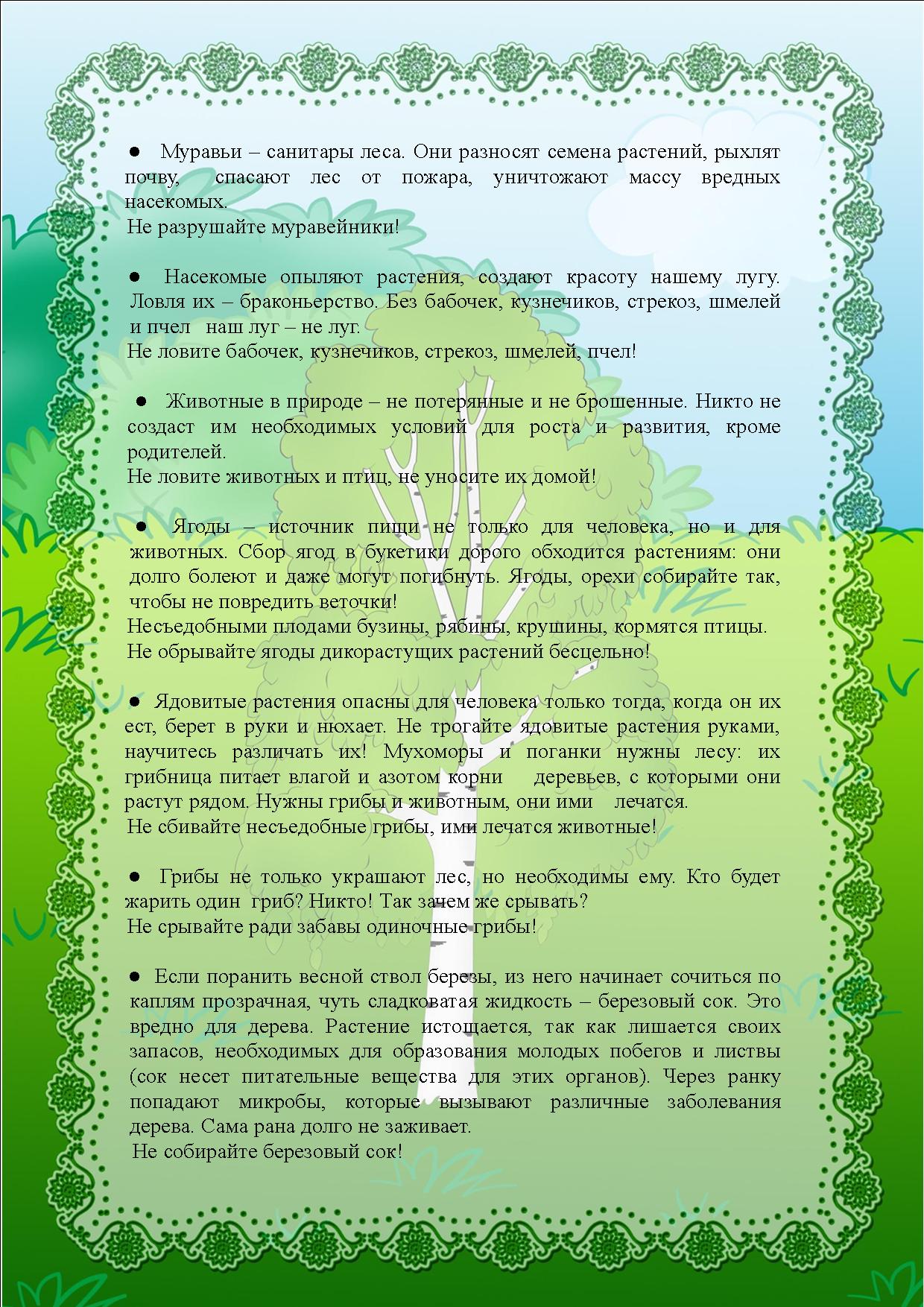 ● Муравьи – санитары леса. Они разносят семена растений, рыхлят почву, спасают лес от пожара, уничтожают массу вредных насекомых.
Не разрушайте муравейники!

● Насекомые опыляют растения, создают красоту нашему лугу. Ловля их – браконьерство. Без бабочек, кузнечиков, стрекоз, шмелей и пчел наш луг – не луг.
Не ловите бабочек, кузнечиков, стрекоз, шмелей, пчел!

● Животные в природе – не потерянные и не брошенные. Никто не создаст им необходимых условий для роста и развития, кроме родителей.
Не ловите животных и птиц, не уносите их домой!

● Ягоды – источник пищи не только для человека, но и для животных. Сбор ягод в букетики дорого обходится растениям: они долго болеют и даже могут погибнуть. Ягоды, орехи собирайте так, чтобы не повредить веточки!
Несъедобными плодами бузины, рябины, крушины, кормятся птицы.
Не обрывайте ягоды дикорастущих растений бесцельно!

● Ядовитые растения опасны для человека только тогда, когда он их ест, берет в руки и нюхает. Не трогайте ядовитые растения руками, научитесь различать их! Мухоморы и поганки нужны лесу: их грибница питает влагой и азотом корни деревьев, с которыми они растут рядом. Нужны грибы и животным, они ими лечатся.
Не сбивайте несъедобные грибы, ими лечатся животные!

● Грибы не только украшают лес, но необходимы ему. Кто будет жарить один гриб? Никто! Так зачем же срывать?
Не срывайте ради забавы одиночные грибы!

● Если поранить весной ствол березы, из него начинает сочиться по каплям прозрачная, чуть сладковатая жидкость – березовый сок. Это вредно для дерева. Растение истощается, так как лишается своих запасов, необходимых для образования молодых побегов и листвы (сок несет питательные вещества для этих органов). Через ранку попадают микробы, которые вызывают различные заболевания дерева. Сама рана долго не заживает.
Не собирайте березовый сок!